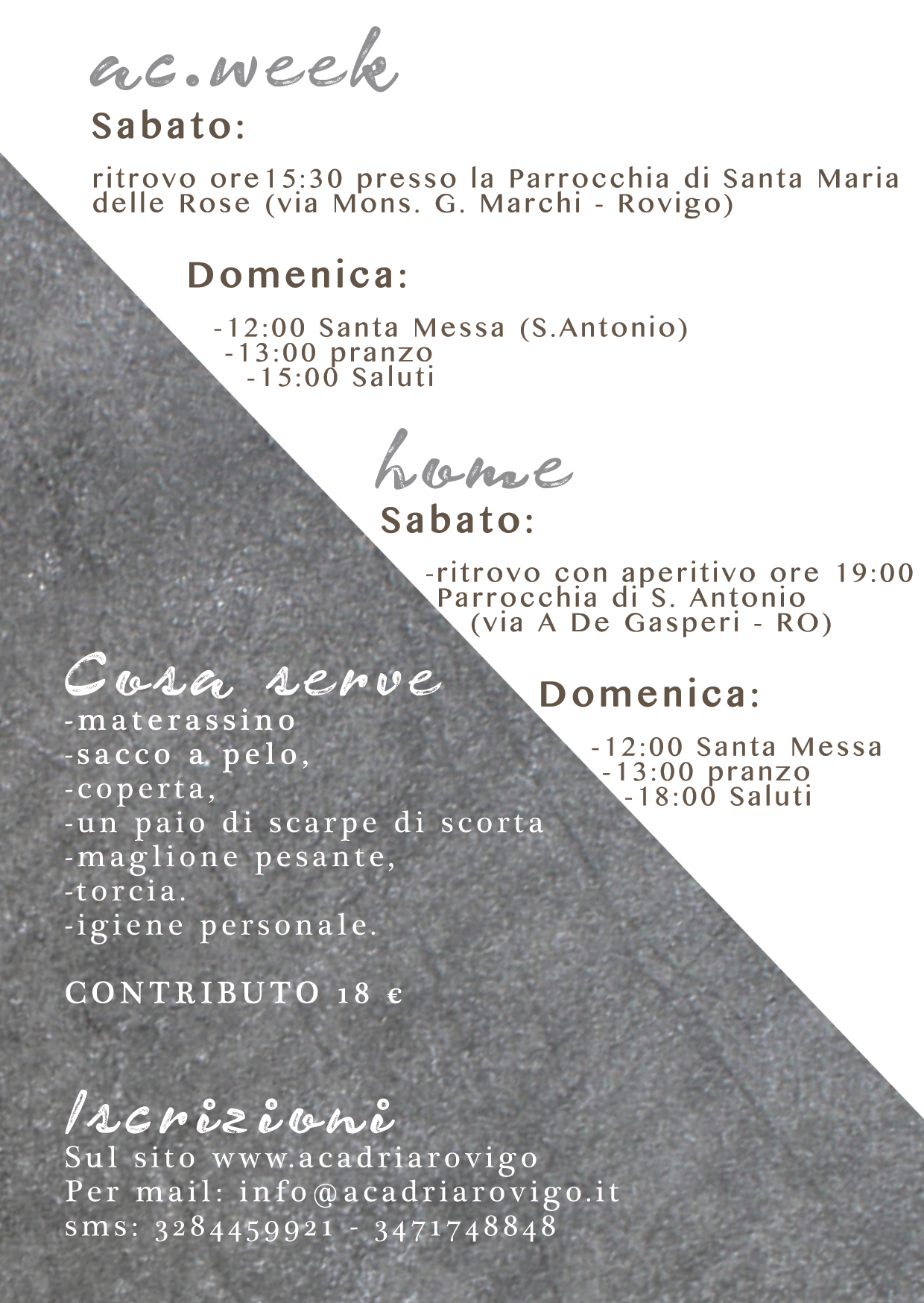 ac.week

Sabato:

ritrovo ore15:30 presso la Parrocchia di Santa Maria delle Rose (via Mons. G. Marchi - Rovigo)

Domenica:

-12:00 Santa Messa (S.Antonio)
-13:00 pranzo
-15:00 Saluti

home

Sabato:

-ritrovo con aperitivo ore 19:00
Parrocchia di S. Antonio
(via A De Gasperi - RO)

Domenica:

-12:00 Santa Messa
-13:00 pranzo
-18:00 Saluti

Cosa serve
-materassino
-sacco a pelo,
-coperta,
-un paio di scarpe di scorta
-maglione pesante,
-torcia.
-igiene personale.

CONTRIBUTO 18 €

Iscrizioni
Sul sito www.acadriarovigo
Per mail: info@acadriarovigo.it
sms: 3284459921 - 3471748848